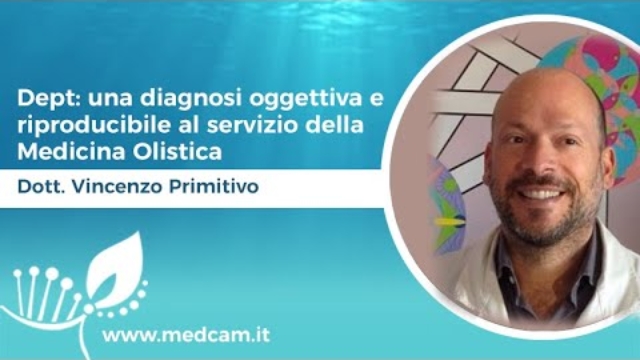 Dept: una diagnosi oggettiva e riproducibile al servizio della Medicina Olistica

Dott. Vincenzo Primitivo

www.medcam.it